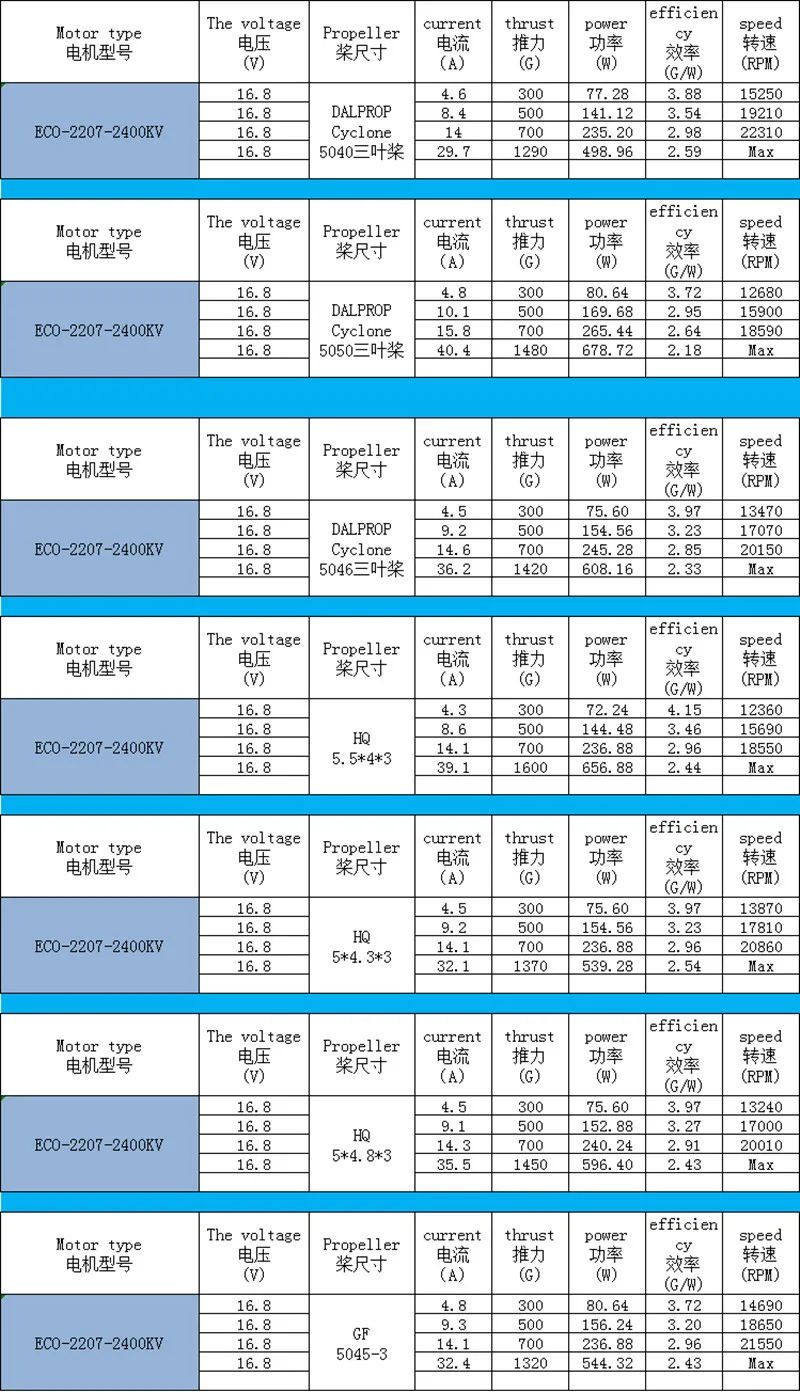 | Motor type 电机型号 | The voltage 电压 (V) | Propeller 桨尺寸 | current 电流 (A) | thrust 推力 (G) | power 功率 (W) | efficiency 效率 (G/W) | speed 转速 (RPM) |
|---|---|---|---|---|---|---|---|
| ECO-2207-2400KV | 16.8 | DALPROP Cyclone 5040三叶桨 | 4.6 | 300 | 77.28 | 3.88 | 15250 |
| | 16.8 | | 8.4 | 500 | 141.12 | 3.54 | 19210 |
| | 16.8 | | 14 | 700 | 235.20 | 2.98 | 22310 |
| | 16.8 | | 29.7 | 1290 | 498.96 | 2.59 | Max |

| Motor type 电机型号 | The voltage 电压 (V) | Propeller 桨尺寸 | current 电流 (A) | thrust 推力 (G) | power 功率 (W) | efficiency 效率 (G/W) | speed 转速 (RPM) |
|---|---|---|---|---|---|---|---|
| ECO-2207-2400KV | 16.8 | DALPROP Cyclone 5050三叶桨 | 4.8 | 300 | 80.64 | 3.72 | 12680 |
| | 16.8 | | 10.1 | 500 | 169.68 | 2.95 | 15900 |
| | 16.8 | | 15.8 | 700 | 265.44 | 2.64 | 18590 |
| | 16.8 | | 40.4 | 1480 | 678.72 | 2.18 | Max |

| Motor type 电机型号 | The voltage 电压 (V) | Propeller 桨尺寸 | current 电流 (A) | thrust 推力 (G) | power 功率 (W) | efficiency 效率 (G/W) | speed 转速 (RPM) |
|---|---|---|---|---|---|---|---|
| ECO-2207-2400KV | 16.8 | DALPROP Cyclone 5046三叶桨 | 4.5 | 300 | 75.60 | 3.97 | 13470 |
| | 16.8 | | 9.2 | 500 | 154.56 | 3.23 | 17070 |
| | 16.8 | | 14.6 | 700 | 245.28 | 2.85 | 20150 |
| | 16.8 | | 36.2 | 1420 | 608.16 | 2.33 | Max |

| Motor type 电机型号 | The voltage 电压 (V) | Propeller 桨尺寸 | current 电流 (A) | thrust 推力 (G) | power 功率 (W) | efficiency 效率 (G/W) | speed 转速 (RPM) |
|---|---|---|---|---|---|---|---|
| ECO-2207-2400KV | 16.8 | HQ 5.5*4*3 | 4.3 | 300 | 72.24 | 4.15 | 12360 |
| | 16.8 | | 8.6 | 500 | 144.48 | 3.46 | 15690 |
| | 16.8 | | 14.1 | 700 | 236.88 | 2.96 | 18550 |
| | 16.8 | | 39.1 | 1600 | 656.88 | 2.44 | Max |

| Motor type 电机型号 | The voltage 电压 (V) | Propeller 桨尺寸 | current 电流 (A) | thrust 推力 (G) | power 功率 (W) | efficiency 效率 (G/W) | speed 转速 (RPM) |
|---|---|---|---|---|---|---|---|
| ECO-2207-2400KV | 16.8 | HQ 5*4.3*3 | 4.5 | 300 | 75.60 | 3.97 | 13870 |
| | 16.8 | | 9.2 | 500 | 154.56 | 3.23 | 17810 |
| | 16.8 | | 14.1 | 700 | 236.88 | 2.96 | 20860 |
| | 16.8 | | 32.1 | 1370 | 539.28 | 2.54 | Max |

| Motor type 电机型号 | The voltage 电压 (V) | Propeller 桨尺寸 | current 电流 (A) | thrust 推力 (G) | power 功率 (W) | efficiency 效率 (G/W) | speed 转速 (RPM) |
|---|---|---|---|---|---|---|---|
| ECO-2207-2400KV | 16.8 | HQ 5*4.8*3 | 4.5 | 300 | 75.60 | 3.97 | 13240 |
| | 16.8 | | 9.1 | 500 | 152.88 | 3.27 | 17000 |
| | 16.8 | | 14.3 | 700 | 240.24 | 2.91 | 20010 |
| | 16.8 | | 35.5 | 1450 | 596.40 | 2.43 | Max |

| Motor type 电机型号 | The voltage 电压 (V) | Propeller 桨尺寸 | current 电流 (A) | thrust 推力 (G) | power 功率 (W) | efficiency 效率 (G/W) | speed 转速 (RPM) |
|---|---|---|---|---|---|---|---|
| ECO-2207-2400KV | 16.8 | GF 5045-3 | 4.8 | 300 | 80.64 | 3.72 | 14690 |
| | 16.8 | | 9.3 | 500 | 156.24 | 3.20 | 18650 |
| | 16.8 | | 14.1 | 700 | 236.88 | 2.96 | 21550 |
| | 16.8 | | 32.4 | 1320 | 544.32 | 2.43 | Max |